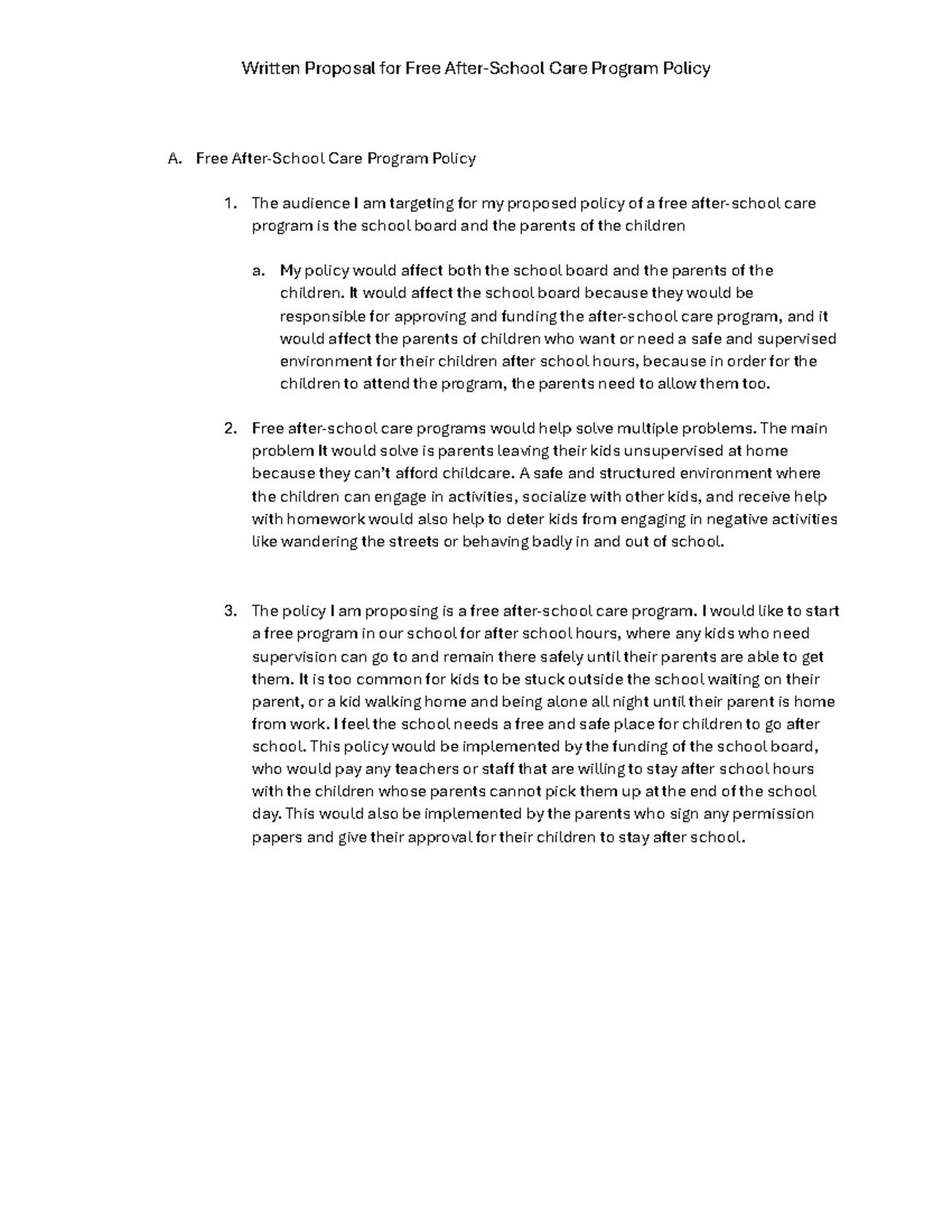 Written Proposal for Free After-School Care Program Policy

A. Free After-School Care Program Policy

1. The audience I am targeting for my proposed policy of a free after-school care program is the school board and the parents of the children

a. My policy would affect both the school board and the parents of the children. It would affect the school board because they would be responsible for approving and funding the after-school care program, and it would affect the parents of children who want or need a safe and supervised environment for their children after school hours, because in order for the children to attend the program, the parents need to allow them too.

2. Free after-school care programs would help solve multiple problems. The main problem It would solve is parents leaving their kids unsupervised at home because they can't afford childcare. A safe and structured environment where the children can engage in activities, socialize with other kids, and receive help with homework would also help to deter kids from engaging in negative activities like wandering the streets or behaving badly in and out of school.

3. The policy I am proposing is a free after-school care program. I would like to start a free program in our school for after school hours, where any kids who need supervision can go to and remain there safely until their parents are able to get them. It is too common for kids to be stuck outside the school waiting on their parent, or a kid walking home and being alone all night until their parent is home from work. I feel the school needs a free and safe place for children to go after school. This policy would be implemented by the funding of the school board, who would pay any teachers or staff that are willing to stay after school hours with the children whose parents cannot pick them up at the end of the school day. This would also be implemented by the parents who sign any permission papers and give their approval for their children to stay after school.